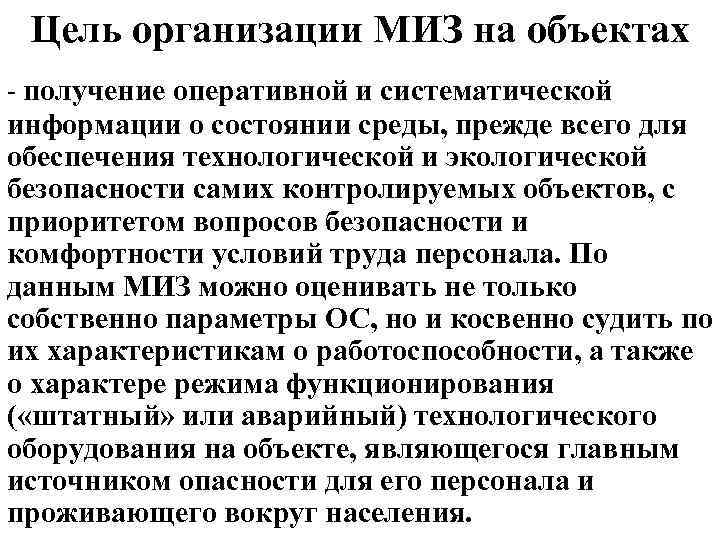 Цель организации МИЗ на объектах

- получение оперативной и систематической информации о состоянии среды, прежде всего для обеспечения технологической и экологической безопасности самих контролируемых объектов, с приоритетом вопросов безопасности и комфортности условий труда персонала. По данным МИЗ можно оценивать не только собственно параметры ОС, но и косвенно судить по их характеристикам о работоспособности, а также о характере режима функционирования («штатный» или аварийный) технологического оборудования на объекте, являющегося главным источником опасности для его персонала и проживающего вокруг населения.